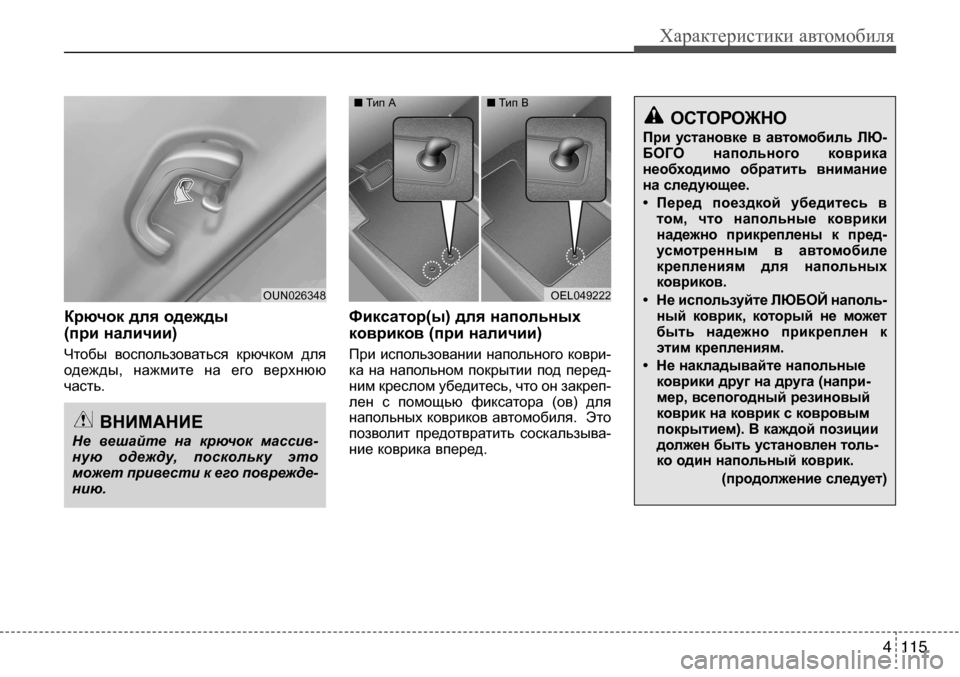 Характеристики автомобиля

OUN026348

Крючок для одежды (при наличии)

Чтобы воспользоваться крючком для одежды, нажмите на его верхнюю часть.

ВНИМАНИЕ

Не вешайте на крючок массивную одежду, поскольку это может привести к его повреждению.

■ Тип A ■ Тип B

OEL049222

Фиксатор(ы) для напольных ковриков (при наличии)

При использовании напольного коврика на напольном покрытии под передним креслом убедитесь, что он закреплен с помощью фиксатора (ов) для напольных ковриков автомобиля. Это позволит предотвратить соскальзывание коврика вперед.

ОСТОРОЖНО

При установке в автомобиль ЛЮБОГО напольного коврика необходимо обратить внимание на следующее.

• Перед поездкой убедитесь в том, что напольные коврики надежно прикреплены к предусмотренным в автомобиле креплениям для напольных ковриков.

• Не используйте ЛЮБОЙ напольный коврик, который не может быть надежно прикреплен к этим креплениям.

• Не накладывайте напольные коврики друг на друга (например, всепогодный резиновый коврик на коврик с ковровым покрытием). В каждой позиции должен быть установлен только один напольный коврик.

(продолжение следует)

4 115

carmanualsonline.info